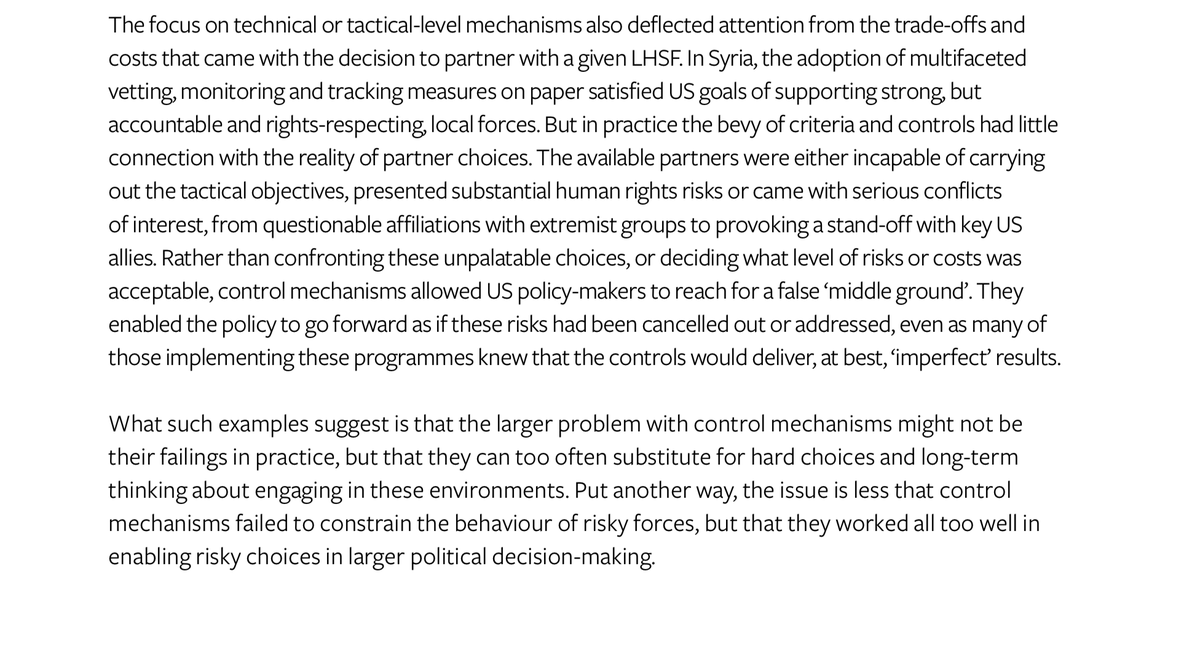 The focus on technical or tactical-level mechanisms also deflected attention from the trade-offs and costs that came with the decision to partner with a given LHSF. In Syria, the adoption of multifaceted vetting, monitoring and tracking measures on paper satisfied US goals of supporting strong, but accountable and rights-respecting, local forces. But in practice the bevy of criteria and controls had little connection with the reality of partner choices. The available partners were either incapable of carrying out the tactical objectives, presented substantial human rights risks or came with serious conflicts of interest, from questionable affiliations with extremist groups to provoking a stand-off with key US allies. Rather than confronting these unpalatable choices, or deciding what level of risks or costs was acceptable, control mechanisms allowed US policy-makers to reach for a false ‘middle ground’. They enabled the policy to go forward as if these risks had been cancelled out or addressed, even as many of those implementing these programmes knew that the controls would deliver, at best, ‘imperfect’ results.

What such examples suggest is that the larger problem with control mechanisms might not be their failings in practice, but that they can too often substitute for hard choices and long-term thinking about engaging in these environments. Put another way, the issue is less that control mechanisms failed to constrain the behaviour of risky forces, but that they worked all too well in enabling risky choices in larger political decision-making.